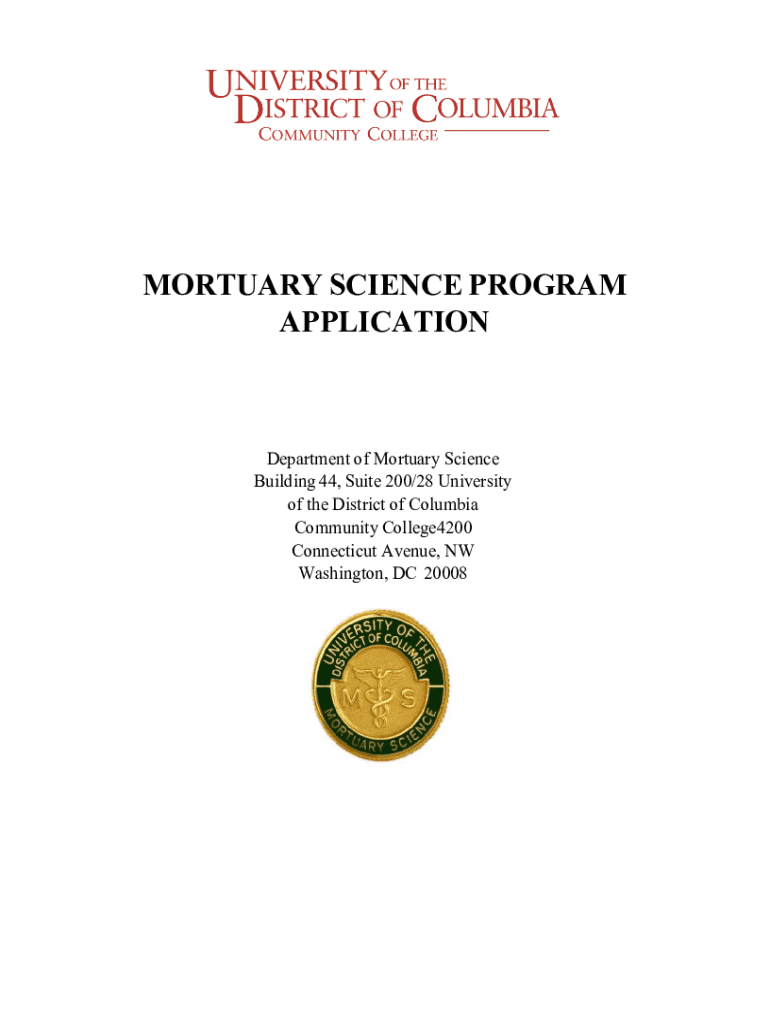 UNIVERSITY OF THE DISTRICT OF COLUMBIA
COMMUNITY COLLEGE

MORTUARY SCIENCE PROGRAM APPLICATION

Department of Mortuary Science
Building 44, Suite 200/28 University
of the District of Columbia
Community College4200
Connecticut Avenue, NW
Washington, DC 20008

UNIVERSITY OF THE DISTRICT OF COLUMBIA
M S
MORTUARY SCIENCE